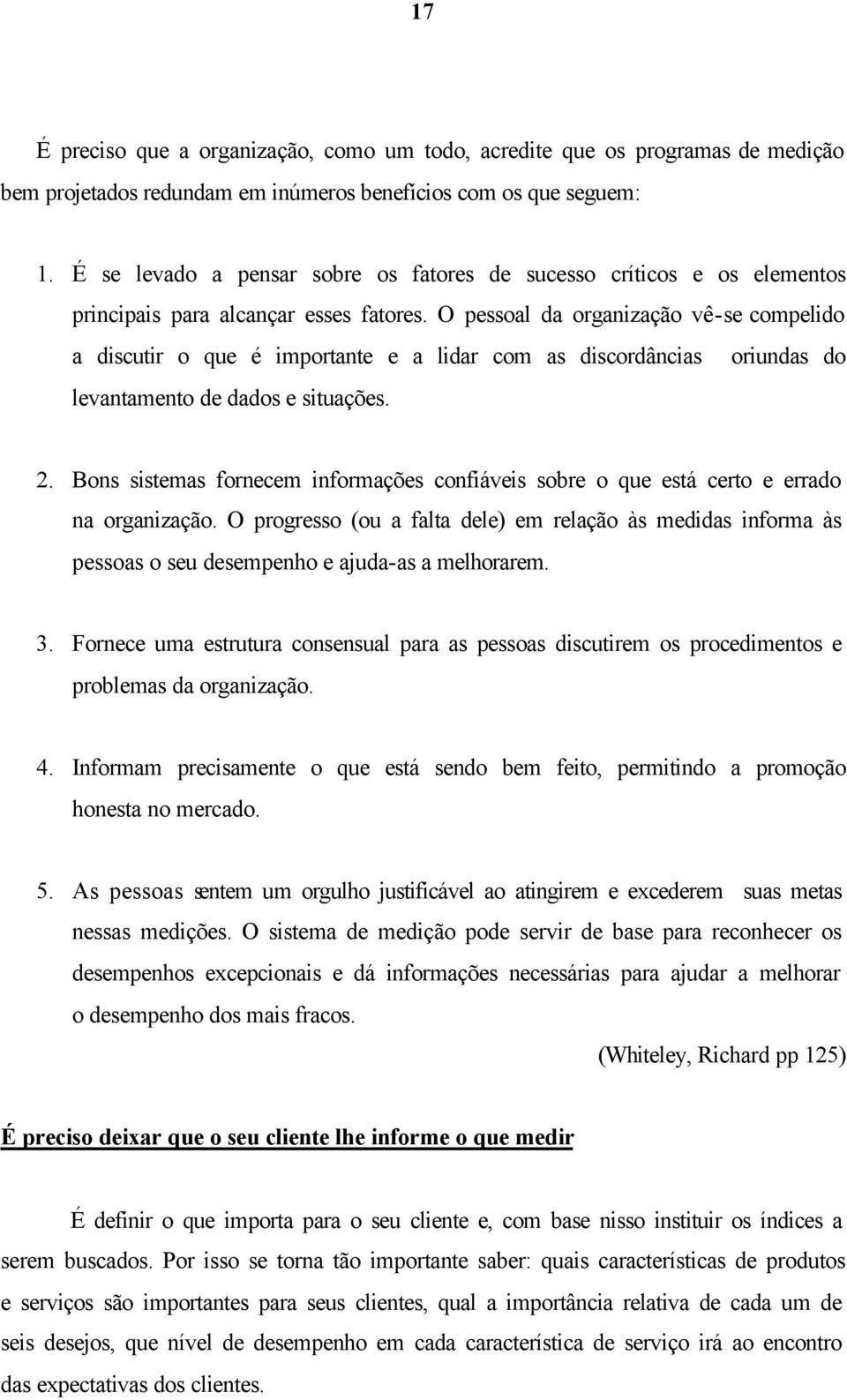 17

É preciso que a organização, como um todo, acredite que os programas de medição bem projetados redundam em inúmeros benefícios com os que seguem:

1. É se levado a pensar sobre os fatores de sucesso críticos e os elementos principais para alcançar esses fatores. O pessoal da organização vê-se compelido a discutir o que é importante e a lidar com as discordâncias oriundas do levantamento de dados e situações.

2. Bons sistemas fornecem informações confiáveis sobre o que está certo e errado na organização. O progresso (ou a falta dele) em relação às medidas informa às pessoas o seu desempenho e ajuda-as a melhorarem.

3. Fornece uma estrutura consensual para as pessoas discutirem os procedimentos e problemas da organização.

4. Informam precisamente o que está sendo bem feito, permitindo a promoção honesta no mercado.

5. As pessoas sentem um orgulho justificável ao atingirem e excederem suas metas nessas medições. O sistema de medição pode servir de base para reconhecer os desempenhos excepcionais e dá informações necessárias para ajudar a melhorar o desempenho dos mais fracos.

(Whiteley, Richard pp 125)

É preciso deixar que o seu cliente lhe informe o que medir

É definir o que importa para o seu cliente e, com base nisso instituir os índices a serem buscados. Por isso se torna tão importante saber: quais características de produtos e serviços são importantes para seus clientes, qual a importância relativa de cada um de seis desejos, que nível de desempenho em cada característica de serviço irá ao encontro das expectativas dos clientes.